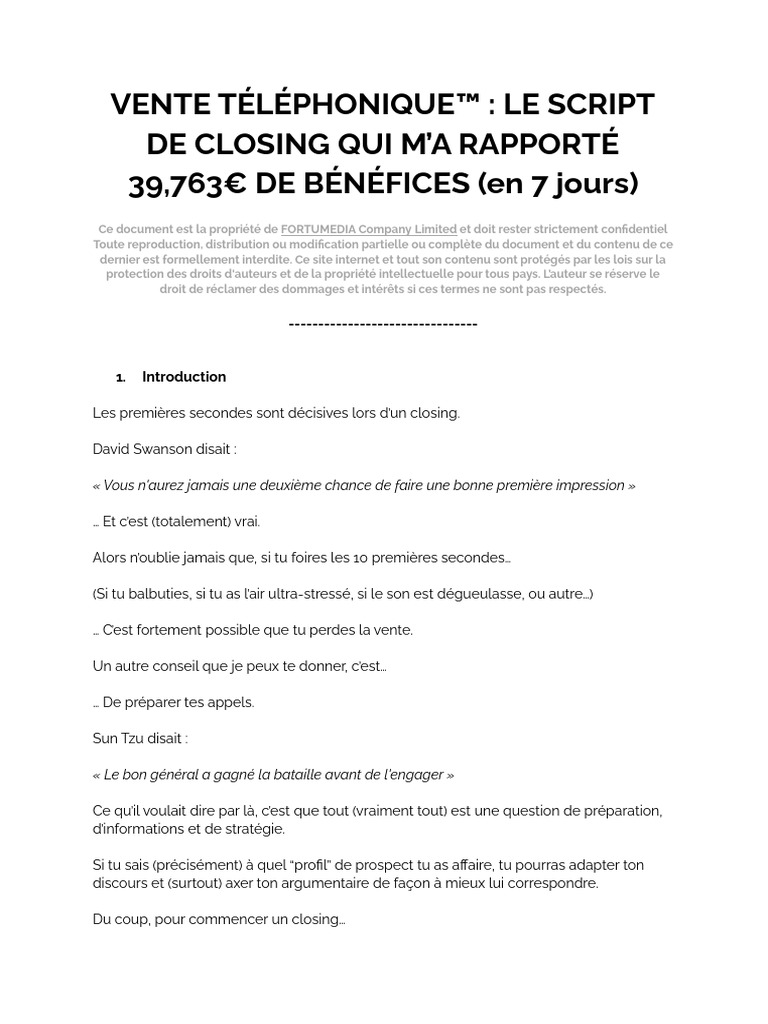 VENTE TÉLÉPHONIQUE™ : LE SCRIPT DE CLOSING QUI M'A RAPPORTÉ 39,763€ DE BÉNÉFICES (en 7 jours)

Ce document est la propriété de FORTUMEDIA Company Limited et doit rester strictement confidentiel Toute reproduction, distribution ou modification partielle ou complète du document et du contenu de ce dernier est formellement interdite. Ce site internet et tout son contenu sont protégés par les lois sur la protection des droits d'auteurs et de la propriété intellectuelle pour tous pays. L'auteur se réserve le droit de réclamer des dommages et intérêts si ces termes ne sont pas respectés.

--------------------------------

1. Introduction

Les premières secondes sont décisives lors d'un closing.

David Swanson disait :

« Vous n'aurez jamais une deuxième chance de faire une bonne première impression »

… Et c'est (totalement) vrai.

Alors n'oublie jamais que, si tu foires les 10 premières secondes…

(Si tu balbuties, si tu as l'air ultra-stressé, si le son est dégueulasse, ou autre…)

… C'est fortement possible que tu perdes la vente.

Un autre conseil que je peux te donner, c'est…

… De préparer tes appels.

Sun Tzu disait :

« Le bon général a gagné la bataille avant de l'engager »

Ce qu'il voulait dire par là, c'est que tout (vraiment tout) est une question de préparation, d'informations et de stratégie.

Si tu sais (précisément) à quel "profil" de prospect tu as affaire, tu pourras adapter ton discours et (surtout) axer ton argumentaire de façon à mieux lui correspondre.

Du coup, pour commencer un closing…